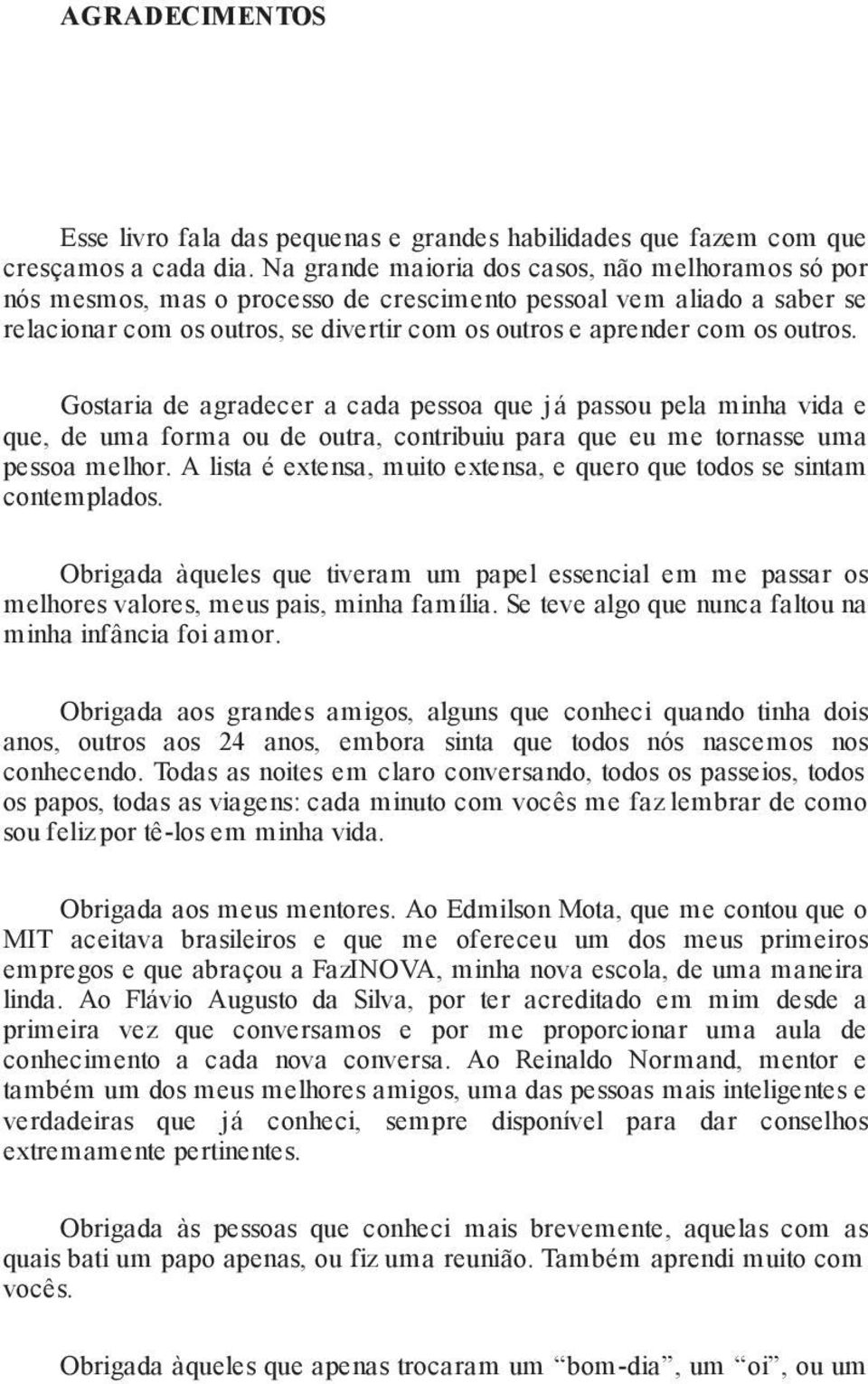 AGRADECIMENTOS

Esse livro fala das pequenas e grandes habilidades que fazem com que cresçamos a cada dia. Na grande maioria dos casos, não melhoramos só por nós mesmos, mas o processo de crescimento pessoal vem aliado a saber se relacionar com os outros, se divertir com os outros e aprender com os outros.

Gostaria de agradecer a cada pessoa que já passou pela minha vida e que, de uma forma ou de outra, contribuiu para que eu me tornasse uma pessoa melhor. A lista é extensa, muito extensa, e quero que todos se sintam contemplados.

Obrigada àqueles que tiveram um papel essencial em me passar os melhores valores, meus pais, minha família. Se teve algo que nunca faltou na minha infância foi amor.

Obrigada aos grandes amigos, alguns que conheci quando tinha dois anos, outros aos 24 anos, embora sinta que todos nós nascemos nos conhecendo. Todas as noites em claro conversando, todos os passeios, todos os papos, todas as viagens: cada minuto com vocês me faz lembrar de como sou feliz por tê-los em minha vida.

Obrigada aos meus mentores. Ao Edmilson Mota, que me contou que o MIT aceitava brasileiros e que me ofereceu um dos meus primeiros empregos e que abraçou a FazINOVA, minha nova escola, de uma maneira linda. Ao Flávio Augusto da Silva, por ter acreditado em mim desde a primeira vez que conversamos e por me proporcionar uma aula de conhecimento a cada nova conversa. Ao Reinaldo Normand, mentor e também um dos meus melhores amigos, uma das pessoas mais inteligentes e verdadeiras que já conheci, sempre disponível para dar conselhos extremamente pertinentes.

Obrigada às pessoas que conheci mais brevemente, aquelas com as quais bati um papo apenas, ou fiz uma reunião. Também aprendi muito com vocês.

Obrigada àqueles que apenas trocaram um “bom-dia”, um “oi”, ou um